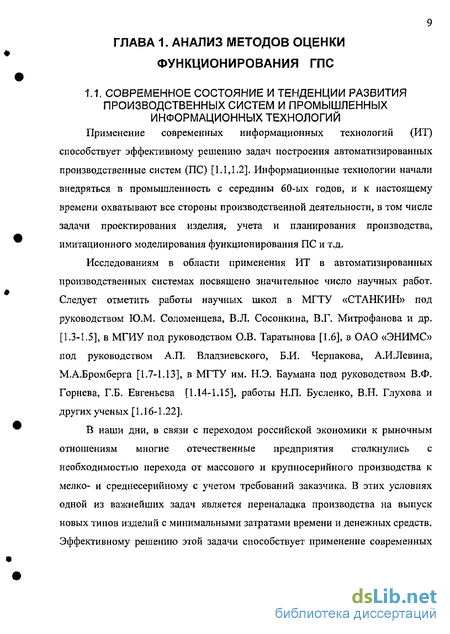 9

ГЛАВА 1. АНАЛИЗ МЕТОДОВ ОЦЕНКИ ФУНКЦИОНИРОВАНИЯ ГПС

1.1. СОВРЕМЕННОЕ СОСТОЯНИЕ И ТЕНДЕНЦИИ РАЗВИТИЯ ПРОИЗВОДСТВЕННЫХ СИСТЕМ И ПРОМЫШЛЕННЫХ ИНФОРМАЦИОННЫХ ТЕХНОЛОГИЙ

Применение современных информационных технологий (ИТ) способствует эффективному решению задач построения автоматизированных производственные систем (ПС) [1.1,1.2]. Информационные технологии начали внедряться в промышленность с середины 60-ых годов, и к настоящему времени охватывают все стороны производственной деятельности, в том числе задачи проектирования изделия, учета и планирования производства, имитационного моделирования функционирования ПС и т.д.

Исследованиям в области применения ИТ в автоматизированных производственных системах посвящено значительное число научных работ. Следует отметить работы научных школ в МГТУ «СТАНКИН» под руководством Ю.М. Соломенцева, В.Л. Сосонкина, В.Г. Митрофанова и др. [1.3-1.5], в МГИУ под руководством О.В. Таратынова [1.6], в ОАО «ЭНИМС» под руководством А.П. Владзиевского, Б.И. Черпакова, А.И.Левина, М.А.Бромберга [1.7-1.13], в МГТУ им. Н.Э. Баумана под руководством В.Ф. Горнева, Г.Б. Евгеньева [1.14-1.15], работы Н.П. Бусленко, В.Н. Глухова и других ученых [1.16-1.22].

В наши дни, в связи с переходом российской экономики к рыночным отношениям многие отечественные предприятия столкнулись с необходимостью перехода от массового и крупносерийного производства к мелко- и среднесерийному с учетом требований заказчика. В этих условиях одной из важнейших задач является переналадка производства на выпуск новых типов изделий с минимальными затратами времени и денежных средств. Эффективному решению этой задачи способствует применение современных

dsLib.net
библиотека диссертаций